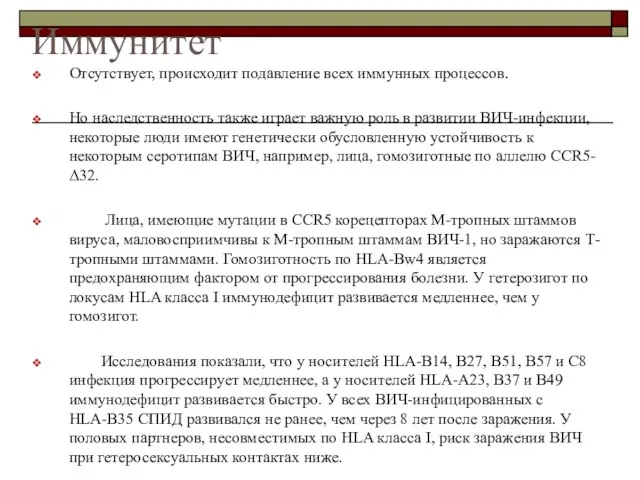 Иммунитет

Отсутствует, происходит подавление всех иммунных процессов.

Но наследственность также играет важную роль в развитии ВИЧ-инфекции, некоторые люди имеют генетически обусловленную устойчивость к некоторым серотипам ВИЧ, например, лица, гомозиготные по аллелю CCR5-Δ32.

Лица, имеющие мутации в CCR5 корецепторах М-тропных штаммов вируса, маловосприимчивы к М-тропным штаммам ВИЧ-1, но заражаются Т-тропными штаммами. Гомозиготность по HLA-Bw4 является предохраняющим фактором от прогрессирования болезни. У гетерозигот по локусам HLA класса I иммунодефицит развивается медленнее, чем у гомозигот.

Исследования показали, что у носителей HLA-B14, B27, B51, B57 и C8 инфекция прогрессирует медленнее, а у носителей HLA-A23, B37 и B49 иммунодефицит развивается быстро. У всех ВИЧ-инфицированных с HLA-B35 СПИД развивался не ранее, чем через 8 лет после заражения. У половых партнеров, несовместимых по HLA класса I, риск заражения ВИЧ при гетеросексуальных контактах ниже.